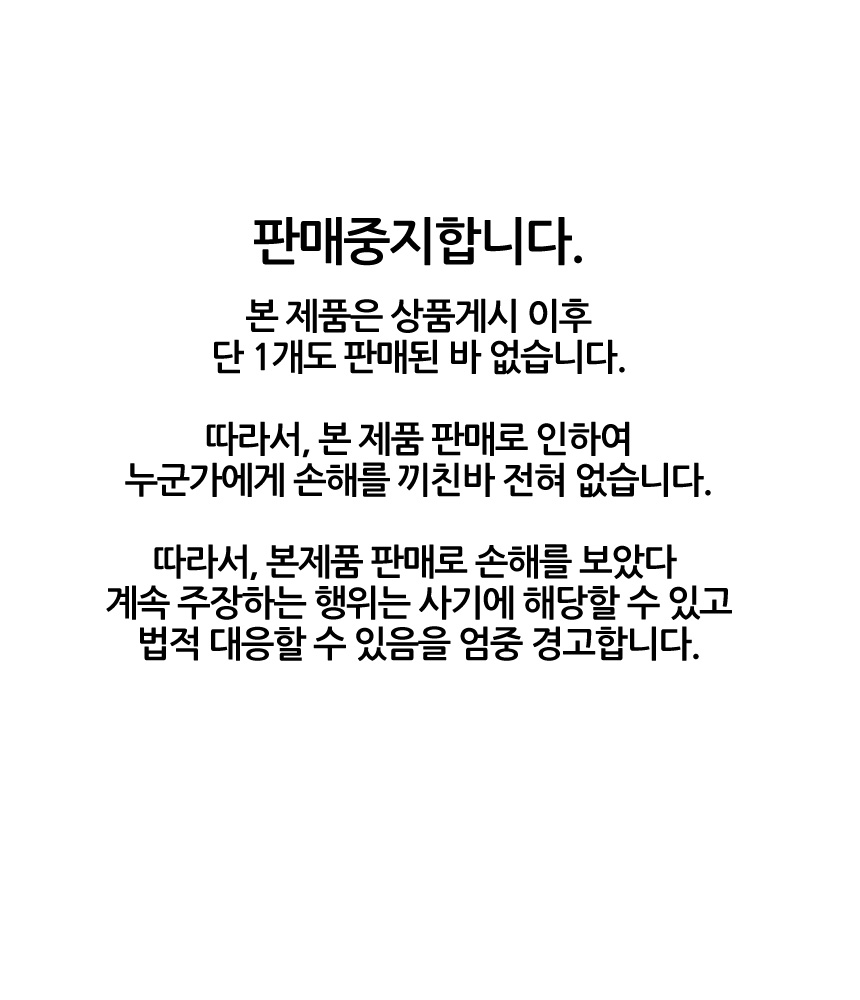 판매중지합니다.

본 제품은 상품게시 이후 단 1개도 판매된 바 없습니다.

따라서, 본 제품 판매로 인하여 누군가에게 손해를 끼친바 전혀 없습니다.

따라서, 본제품 판매로 손해를 보았다 계속 주장하는 행위는 사기에 해당할 수 있고 법적 대응할 수 있음을 엄중 경고합니다.